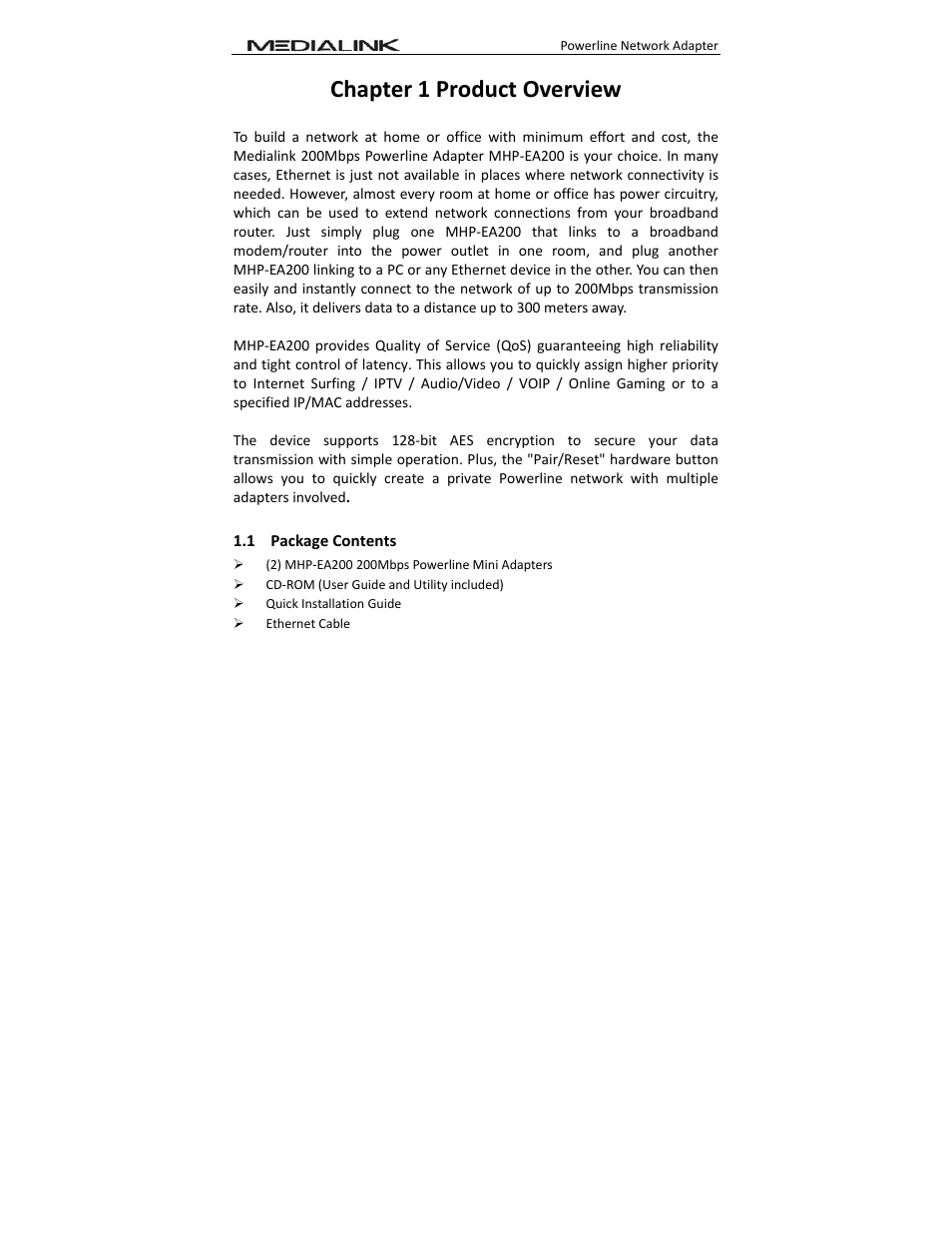 MEDIALINK Powerline Network Adapter

Chapter 1 Product Overview

To build a network at home or office with minimum effort and cost, the Medialink 200Mbps Powerline Adapter MHP-EA200 is your choice. In many cases, Ethernet is just not available in places where network connectivity is needed. However, almost every room at home or office has power circuitry, which can be used to extend network connections from your broadband router. Just simply plug one MHP-EA200 that links to a broadband modem/router into the power outlet in one room, and plug another MHP-EA200 linking to a PC or any Ethernet device in the other. You can then easily and instantly connect to the network of up to 200Mbps transmission rate. Also, it delivers data to a distance up to 300 meters away.

MHP-EA200 provides Quality of Service (QoS) guaranteeing high reliability and tight control of latency. This allows you to quickly assign higher priority to Internet Surfing / IPTV / Audio/Video / VOIP / Online Gaming or to a specified IP/MAC addresses.

The device supports 128-bit AES encryption to secure your data transmission with simple operation. Plus, the "Pair/Reset" hardware button allows you to quickly create a private Powerline network with multiple adapters involved.

1.1 Package Contents

➢ (2) MHP-EA200 200Mbps Powerline Mini Adapters
➢ CD-ROM (User Guide and Utility included)
➢ Quick Installation Guide
➢ Ethernet Cable